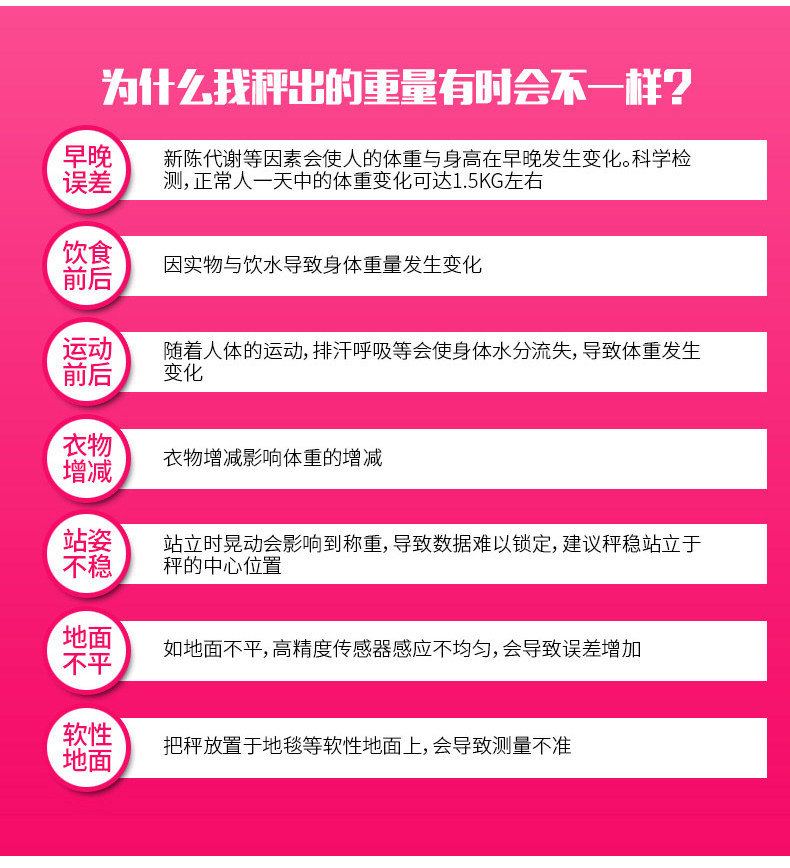 为什么我秤出的重量有时会不一样?

早晚误差

新陈代谢等因素会使人的体重与身高在早晚发生变化。科学检测,正常人一天中的体重变化可达1.5KG左右

饮食前后

因实物与饮水导致身体重量发生变化

运动前后

随着人体的运动,排汗呼吸等会使身体水分流失,导致体重发生变化

衣物增减

衣物增减影响体重的增减

站姿不稳

站立时晃动会影响到称重,导致数据难以锁定,建议秤稳站立于秤的中心位置

地面不平

如地面不平,高精度传感器感应不均匀,会导致误差增加

软性地面

把秤放置于地毯等软性地面上,会导致测量不准